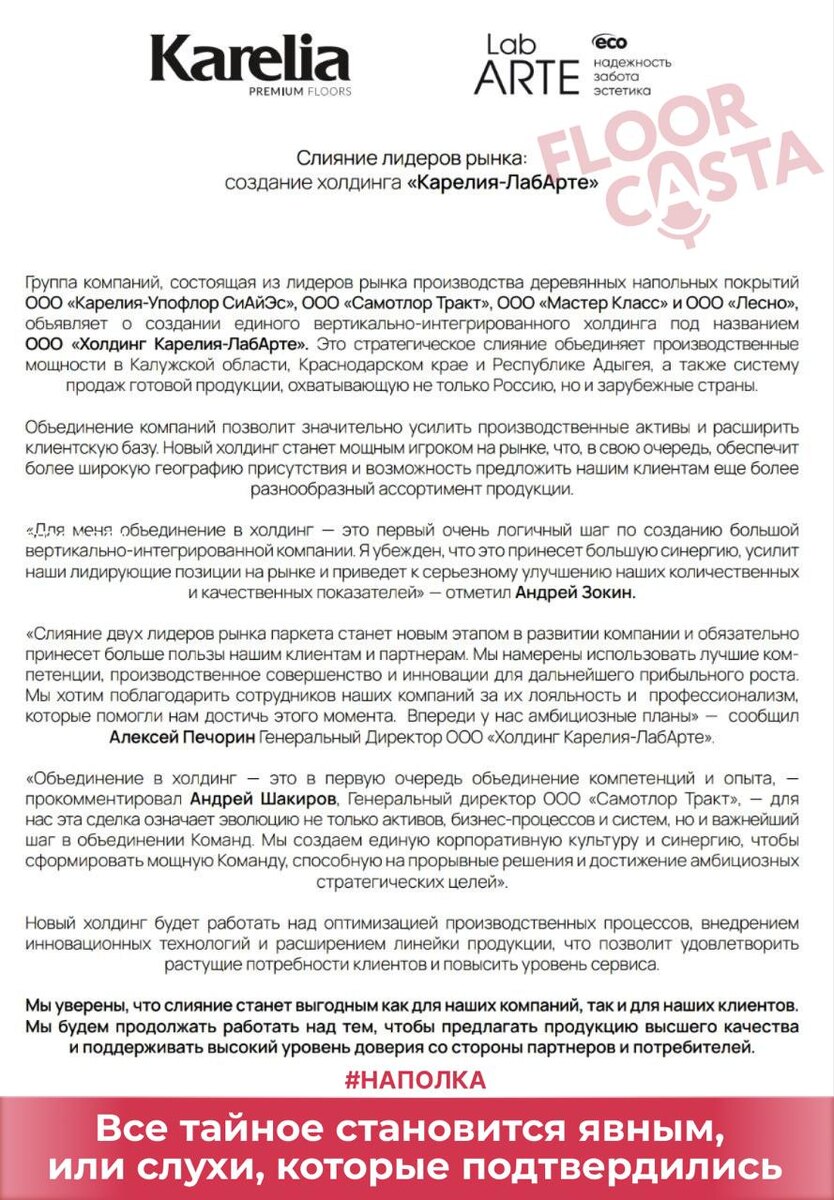 Karelia
PREMIUM FLOORS

Lab ARTE
eco
надежность
забота
эстетика

FLOOR CASTA

Слияние лидеров рынка:
создание холдинга «Карелия-ЛабАрте»

Группа компаний, состоящая из лидеров рынка производства деревянных напольных покрытий ООО «Карелия-Упофлор СиАйЭс», ООО «Самотлор Тракт», ООО «Мастер Класс» и ООО «Лесно», объявляет о создании единого вертикально-интегрированного холдинга под названием ООО «Холдинг Карелия-ЛабАрте». Это стратегическое слияние объединяет производственные мощности в Калужской области, Краснодарском крае и Республике Адыгея, а также систему продаж готовой продукции, охватывающую не только Россию, но и зарубежные страны.

Объединение компаний позволит значительно усилить производственные активы и расширить клиентскую базу. Новый холдинг станет мощным игроком на рынке, что, в свою очередь, обеспечит более широкую географию присутствия и возможность предложить нашим клиентам еще более разнообразный ассортимент продукции.

«Для меня объединение в холдинг — это первый очень логичный шаг по созданию большой вертикально-интегрированной компании. Я убежден, что это принесет большую синергию, усилит наши лидирующие позиции на рынке и приведет к серьезному улучшению наших количественных и качественных показателей» — отметил Андрей Зокин.

«Слияние двух лидеров рынка паркета станет новым этапом в развитии компании и обязательно принесет больше пользы нашим клиентам и партнерам. Мы намерены использовать лучшие компетенции, производственное совершенство и инновации для дальнейшего прибыльного роста. Мы хотим поблагодарить сотрудников наших компаний за их лояльность и профессионализм, которые помогли нам достичь этого момента. Впереди у нас амбициозные планы» — сообщил Алексей Печорин Генеральный Директор ООО «Холдинг Карелия-ЛабАрте».

«Объединение в холдинг — это в первую очередь объединение компетенций и опыта, — прокомментировал Андрей Шакиров, Генеральный директор ООО «Самотлор Тракт», — для нас эта сделка означает эволюцию не только активов, бизнес-процессов и систем, но и важнейший шаг в объединении Команд. Мы создаем единую корпоративную культуру и синергию, чтобы сформировать мощную Команду, способную на прорывные решения и достижение амбициозных стратегических целей».

Новый холдинг будет работать над оптимизацией производственных процессов, внедрением инновационных технологий и расширением линейки продукции, что позволит удовлетворить растущие потребности клиентов и повысить уровень сервиса.

Мы уверены, что слияние станет выгодным как для наших компаний, так и для наших клиентов. Мы будем продолжать работать над тем, чтобы предлагать продукцию высшего качества и поддерживать высокий уровень доверия со стороны партнеров и потребителей.

#НАПОЛКА

Все тайное становится явным, или слухи, которые подтвердились